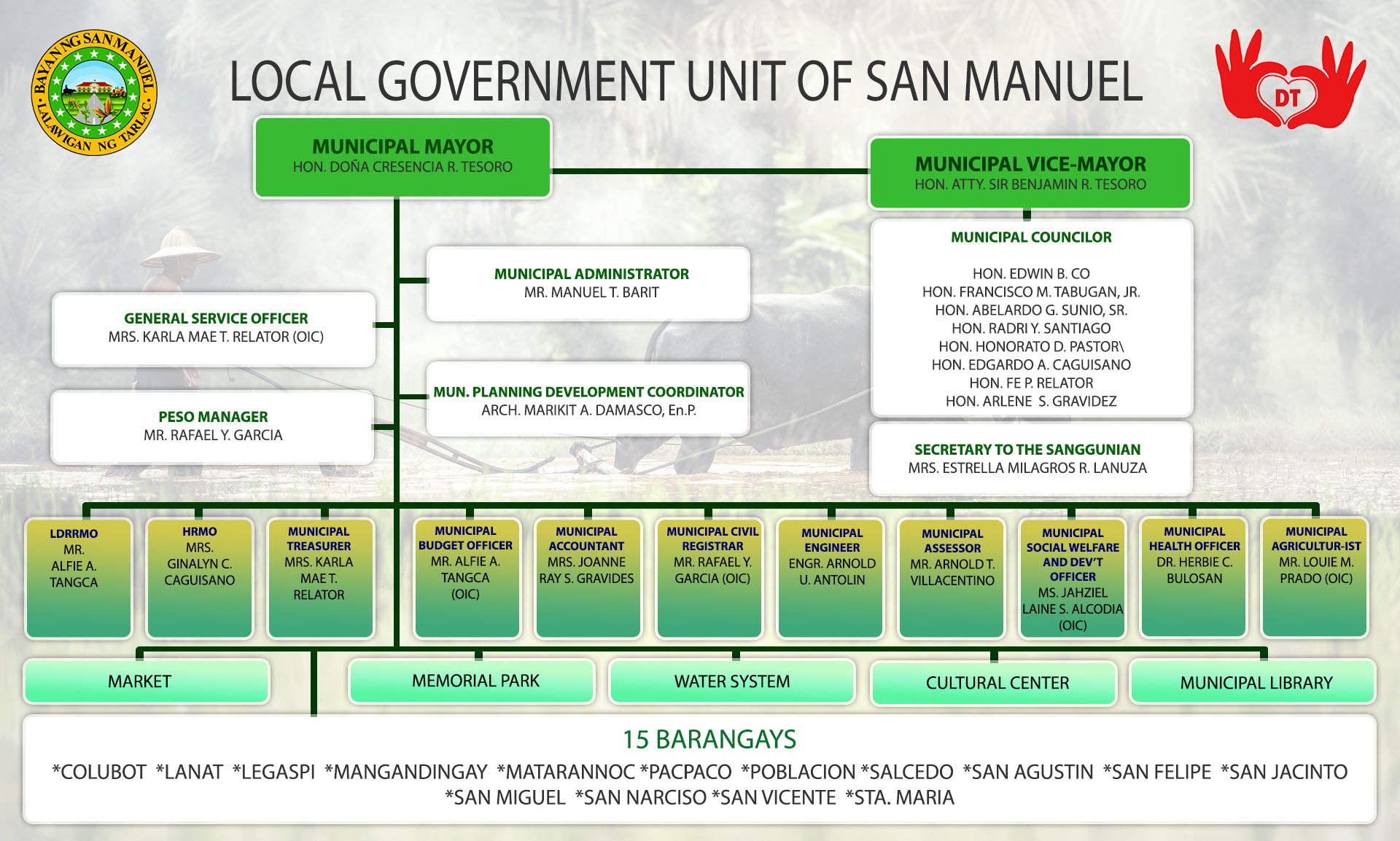 BAYAN NG SAN MANUEL
LALAWIGAN NG TARLAC

LOCAL GOVERNMENT UNIT OF SAN MANUEL

DT

MUNICIPAL MAYOR
HON. DOÑA CRESENCIA R. TESORO

MUNICIPAL VICE-MAYOR
HON. ATTY. SIR BENJAMIN R. TESORO

MUNICIPAL COUNCILOR

HON. EDWIN B. CO
HON. FRANCISCO M. TABUGAN, JR.
HON. ABELARDO G. SUNIO, SR.
HON. RADRI Y. SANTIAGO
HON. HONORATO D. PASTOR\
HON. EDGARDO A. CAGUISANO
HON. FE P. RELATOR
HON. ARLENE S. GRAVIDEZ

SECRETARY TO THE SANGGUNIAN
MRS. ESTRELLA MILAGROS R. LANUZA

MUNICIPAL ADMINISTRATOR
MR. MANUEL T. BARIT

GENERAL SERVICE OFFICER
MRS. KARLA MAE T. RELATOR (OIC)

MUN. PLANNING DEVELOPMENT COORDINATOR
ARCH. MARIKIT A. DAMASCO, En.P.

PESO MANAGER
MR. RAFAEL Y. GARCIA

LDRRMO
MR. ALFIE A. TANGCA

HRMO
MRS. GINALYN C. CAGUISANO

MUNICIPAL TREASURER
MRS. KARLA MAE T. RELATOR

MUNICIPAL BUDGET OFFICER
MR. ALFIE A. TANGCA (OIC)

MUNICIPAL ACCOUNTANT
MRS. JOANNE RAY S. GRAVIDES

MUNICIPAL CIVIL REGISTRAR
MR. RAFAEL Y. GARCIA (OIC)

MUNICIPAL ENGINEER
ENGR. ARNOLD U. ANTOLIN

MUNICIPAL ASSESSOR
MR. ARNOLD T. VILLACENTINO

MUNICIPAL SOCIAL WELFARE AND DEV'T OFFICER
MS. JAHZIEL LAINE S. ALCODIA (OIC)

MUNICIPAL HEALTH OFFICER
DR. HERBIE C. BULOSAN

MUNICIPAL AGRICULTUR-IST
MR. LOUIE M. PRADO (OIC)

MARKET

MEMORIAL PARK

WATER SYSTEM

CULTURAL CENTER

MUNICIPAL LIBRARY

15 BARANGAYS
*COLUBOT *LANAT *LEGASPI *MANGANDINGAY *MATARANNOC *PACPACO *POBLACION *SALCEDO *SAN AGUSTIN *SAN FELIPE *SAN JACINTO *SAN MIGUEL *SAN NARCISO *SAN VICENTE *STA. MARIA